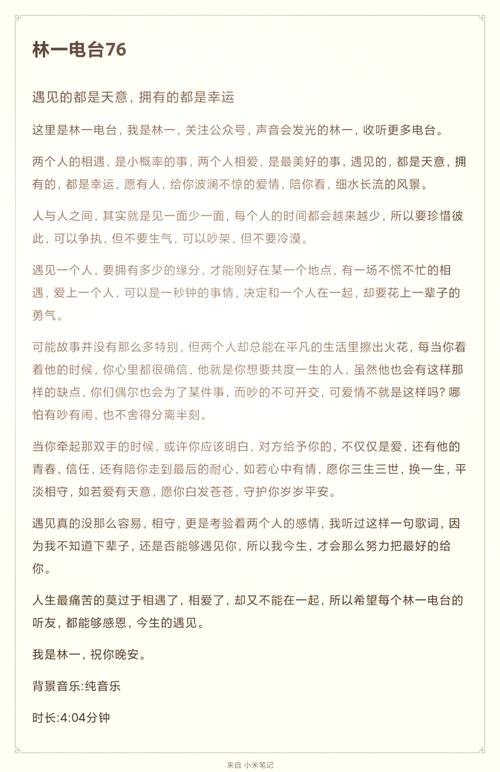 林一电台76

遇见的都是天意，拥有的都是幸运

这里是林一电台，我是林一，关注公众号，声音会发光的林一，收听更多电台。

两个人的相遇，是小概率的事，两个人相爱，是最美好的事，遇见的，都是天意，拥有的，都是幸运，愿有人，给你波澜不惊的爱情，陪你看，细水长流的风景。

人与人之间，其实就是见一面少一面，每个人的时间都会越来越少，所以要珍惜彼此，可以争执，但不要生气，可以吵架，但不要冷漠。

遇见一个人，要拥有多少的缘分，才能刚好在某一个地点，有一场不慌不忙的相遇，爱上一个人，可以是一秒钟的事情，决定和一个人在一起，却要花上一辈子的勇气。

可能故事并没有那么多特别，但两个人却总能在平凡的生活里擦出火花，每当你看着他的时候，你心里都很确信，他就是你想要共度一生的人，虽然他也会有这样那样的缺点，你们偶尔也会为了某件事，而吵的不可开交，可爱情不就是这样吗？哪怕有吵有闹，也不舍得分离半刻。

当你牵起那双手的时候，或许你应该明白，对方给予你的，不仅仅是爱，还有他的青春、信任，还有陪你走到最后的耐心，如若心中有情，愿你三生三世，换一生，平淡相守，如若爱有天意，愿你白发苍苍，守护你岁岁平安。

遇见真的没那么容易，相守，更是考验着两个人的感情，我听过这样一句歌词，因为我不知道下辈子，还是否能够遇见你，所以我今生，才会那么努力把最好的给你。

人生最痛苦的莫过于相遇了，相爱了，却又不能在一起，所以希望每个林一电台的听友，都能够感恩，今生的遇见。

我是林一，祝你晚安。

背景音乐:纯音乐

时长:4:04分钟

来自 小米笔记